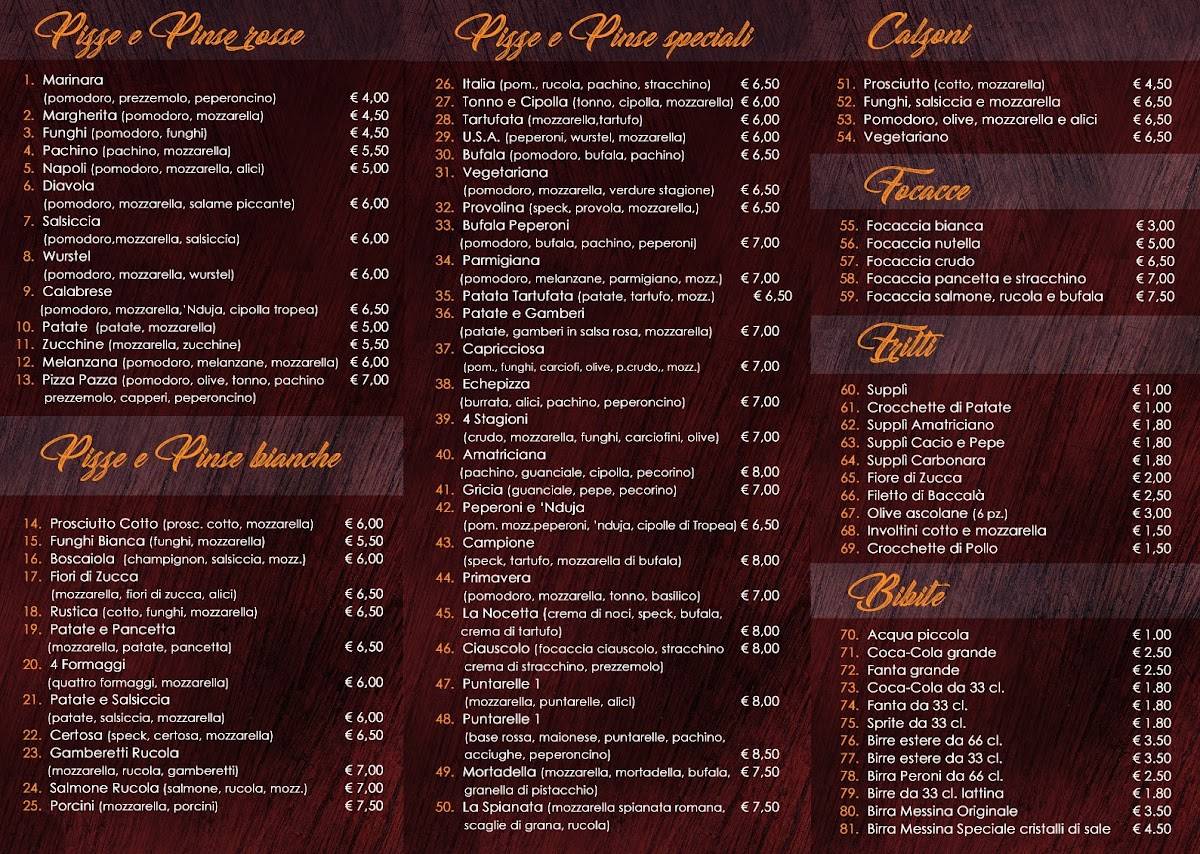 Pizze e Pinse rosse

1. Marinara (pomodoro, prezzemolo, peperoncino) € 4,00
2. Margherita (pomodoro, mozzarella) € 4,50
3. Funghi (pomodoro, funghi) € 4,50
4. Pachino (pachino, mozzarella) € 5,50
5. Napoli (pomodoro, mozzarella, alici) € 5,00
6. Diavola (pomodoro, mozzarella, salame piccante) € 6,00
7. Salsiccia (pomodoro,mozzarella, salsiccia) € 6,00
8. Wurstel (pomodoro, mozzarella, wurstel) € 6,00
9. Calabrese (pomodoro, mozzarella,'Nduja, cipolla tropea) € 6,50
10. Patate (patate, mozzarella) € 5,00
11. Zucchine (mozzarella, zucchine) € 5,50
12. Melanzana (pomodoro, melanzane, mozzarella) € 6,00
13. Pizza Pazza (pomodoro, olive, tonno, pachino prezzemolo, capperi, peperoncino) € 7,00

Pizze e Pinse bianche

14. Prosciutto Cotto (prosc. cotto, mozzarella) € 6,00
15. Funghi Bianca (funghi, mozzarella) € 5,50
16. Boscaiola (champignon, salsiccia, mozz.) € 6,00
17. Fiori di Zucca (mozzarella, fiori di zucca, alici) € 6,50
18. Rustica (cotto, funghi, mozzarella) € 6,50
19. Patate e Pancetta (mozzarella, patate, pancetta) € 6,50
20. 4 Formaggi (quattro formaggi, mozzarella) € 6,00
21. Patate e Salsiccia (patate, salsiccia, mozzarella) € 6,00
22. Certosa (speck, certosa, mozzarella) € 6,50
23. Gamberetti Rucola (mozzarella, rucola, gamberetti) € 7,00
24. Salmone Rucola (salmone, rucola, mozz.) € 7,00
25. Porcini (mozzarella, porcini) € 7,50

Pizze e Pinse speciali

26. Italia (pom., rucola, pachino, stracchino) € 6,50
27. Tonno e Cipolla (tonno, cipolla, mozzarella) € 6,00
28. Tartufata (mozzarella,tartufo) € 6,00
29. U.S.A. (peperoni, wurstel, mozzarella) € 6,00
30. Bufala (pomodoro, bufala, pachino) € 6,50
31. Vegetariana (pomodoro, mozzarella, verdure stagione) € 6,50
32. Provolina (speck, provola, mozzarella,) € 6,50
33. Bufala Peperoni (pomodoro, bufala, pachino, peperoni) € 7,00
34. Parmigiana (pomodoro, melanzane, parmigiano, mozz.) € 7,00
35. Patata Tartufata (patate, tartufo, mozz.) € 6,50
36. Patate e Gamberi (patate, gamberi in salsa rosa, mozzarella) € 7,00
37. Capricciosa (pom., funghi, carciofi, olive, p.crudo,, mozz.) € 7,00
38. Echepizza (burrata, alici, pachino, peperoncino) € 7,00
39. 4 Stagioni (crudo, mozzarella, funghi, carciofini, olive) € 7,00
40. Amatriciana (pachino, guanciale, cipolla, pecorino) € 8,00
41. Gricia (guanciale, pepe, pecorino) € 7,00
42. Peperoni e 'Nduja (pom. mozz.peperoni, 'nduja, cipolle di Tropea) € 6,50
43. Campione (speck, tartufo, mozzarella di bufala) € 8,00
44. Primavera (pomodoro, mozzarella, tonno, basilico) € 7,00
45. La Nocetta (crema di noci, speck, bufala, crema di tartufo) € 8,00
46. Ciauscolo (focaccia ciauscolo, stracchino crema di stracchino, prezzemolo) € 8,00
47. Puntarelle 1 (mozzarella, puntarelle, alici) € 8,00
48. Puntarelle 1 (base rossa, maionese, puntarelle, pachino, acciughe, peperoncino) € 8,50
49. Mortadella (mozzarella, mortadella, bufala, granella di pistacchio) € 7,50
50. La Spianata (mozzarella spianata romana, scaglie di grana, rucola) € 7,50

Calzoni

51. Prosciutto (cotto, mozzarella) € 4,50
52. Funghi, salsiccia e mozzarella € 6,50
53. Pomodoro, olive, mozzarella e alici € 6,50
54. Vegetariano € 6,50

Focacce

55. Focaccia bianca € 3,00
56. Focaccia nutella € 5,00
57. Focaccia crudo € 6,50
58. Focaccia pancetta e stracchino € 7,00
59. Focaccia salmone, rucola e bufala € 7,50

Fritti

60. Supplì € 1,00
61. Crocchette di Patate € 1,00
62. Supplì Amatriciano € 1,80
63. Supplì Cacio e Pepe € 1,80
64. Supplì Carbonara € 1,80
65. Fiore di Zucca € 2,00
66. Filetto di Baccalà € 2,50
67. Olive ascolane (6 pz.) € 3,00
68. Involtini cotto e mozzarella € 1,50
69. Crocchette di Pollo € 1,50

Bibite

70. Acqua piccola € 1.00
71. Coca-Cola grande € 2.50
72. Fanta grande € 2.50
73. Coca-Cola da 33 cl. € 1.80
74. Fanta da 33 cl. € 1.80
75. Sprite da 33 cl. € 1.80
76. Birre estere da 66 cl. € 3.50
77. Birre estere da 33 cl. € 3.50
78. Birra Peroni da 66 cl. € 2.50
79. Birra da 33 cl. lattina € 1.80
80. Birra Messina Originale € 3.50
81. Birra Messina Speciale cristalli di sale € 4.50